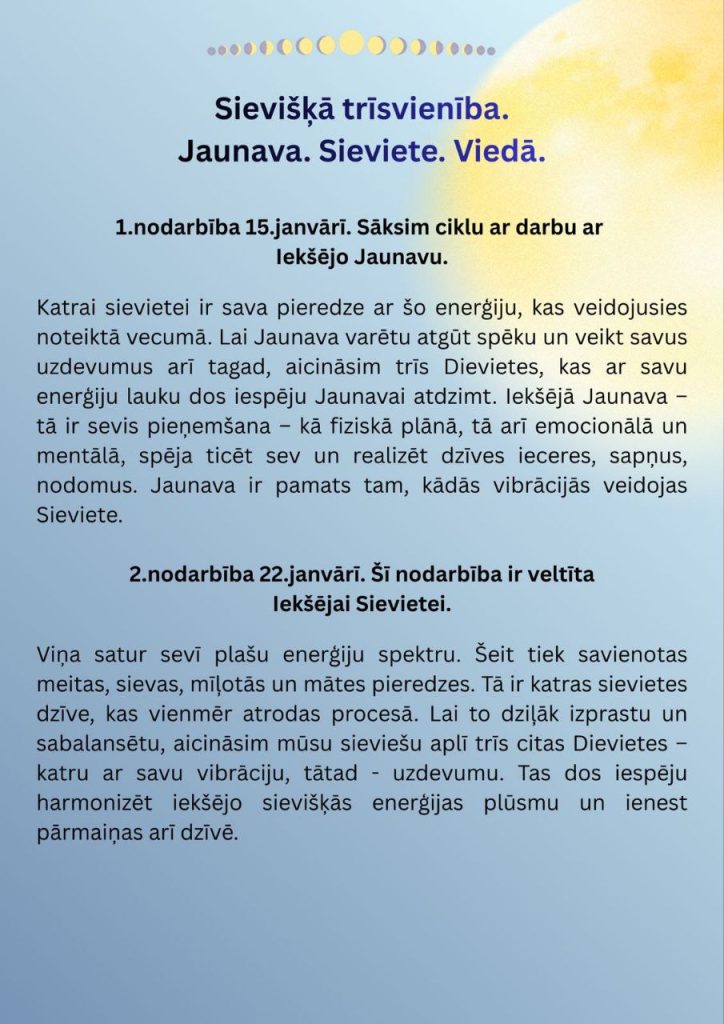 Sievišķā trīsvienība.
Jaunava. Sieviete. Viedā.

1.nodarbība 15.janvārī. Sāksim ciklu ar darbu ar Iekšējo Jaunavu.

Katrai sievietei ir sava pieredze ar šo enerģiju, kas veidojusies noteiktā vecumā. Lai Jaunava varētu atgūt spēku un veikt savus uzdevumus arī tagad, aicināsim trīs Dievietes, kas ar savu enerģiju lauku dos iespēju Jaunavai atdzimt. Iekšējā Jaunava – tā ir sevis pieņemšana – kā fiziskā plānā, tā arī emocionālā un mentālā, spēja ticēt sev un realizēt dzīves ieceres, sapņus, nodomus. Jaunava ir pamats tam, kādās vibrācijās veidojas Sieviete.

2.nodarbība 22.janvārī. Šī nodarbība ir veltīta Iekšējai Sievietei.

Viņa satur sevī plašu enerģiju spektru. Šeit tiek savienotas meitas, sievas, mīļotās un mātes pieredzes. Tā ir katras sievietes dzīve, kas vienmēr atrodas procesā. Lai to dziļāk izprastu un sabalansētu, aicināsim mūsu sieviešu aplī trīs citas Dievietes – katru ar savu vibrāciju, tātad - uzdevumu. Tas dos iespēju harmonizēt iekšējo sievišķās enerģijas plūsmu un ienest pārmaiņas arī dzīvē.